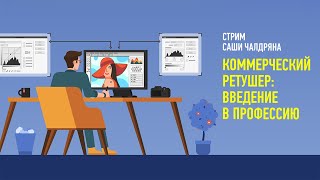 СТРИМ
САШИ ЧАЛДРЯНА

КОММЕРЧЕСКИЙ
РЕТУШЕР:
ВВЕДЕНИЕ
В ПРОФЕССИЮ